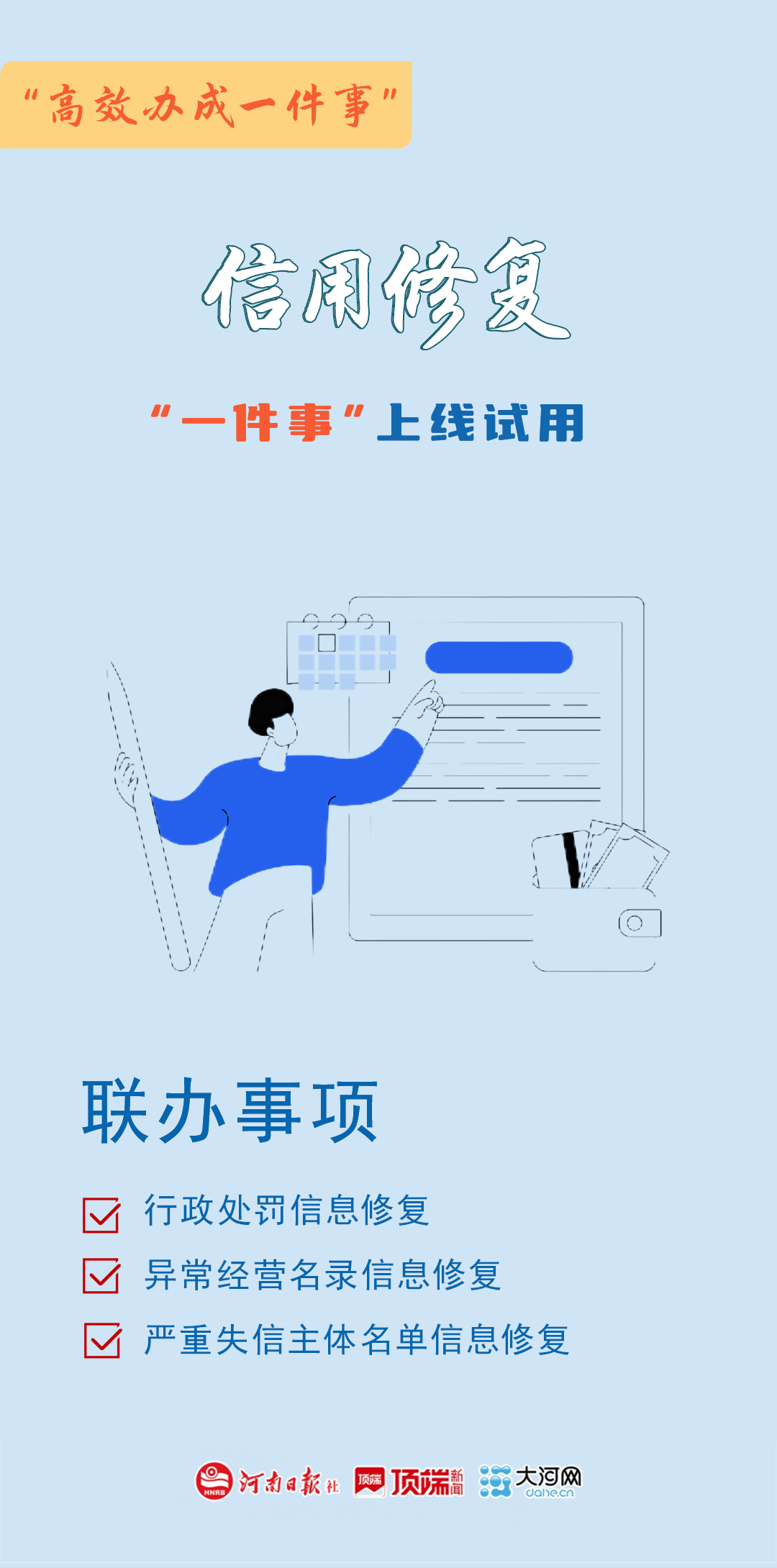 “高效办成一件事”

信用修复

“一件事”上线试用

联办事项

行政处罚信息修复

异常经营名录信息修复

严重失信主体名单信息修复

HNRB 河南日报社 顶端 顶端新闻 大河网 dahe.cn